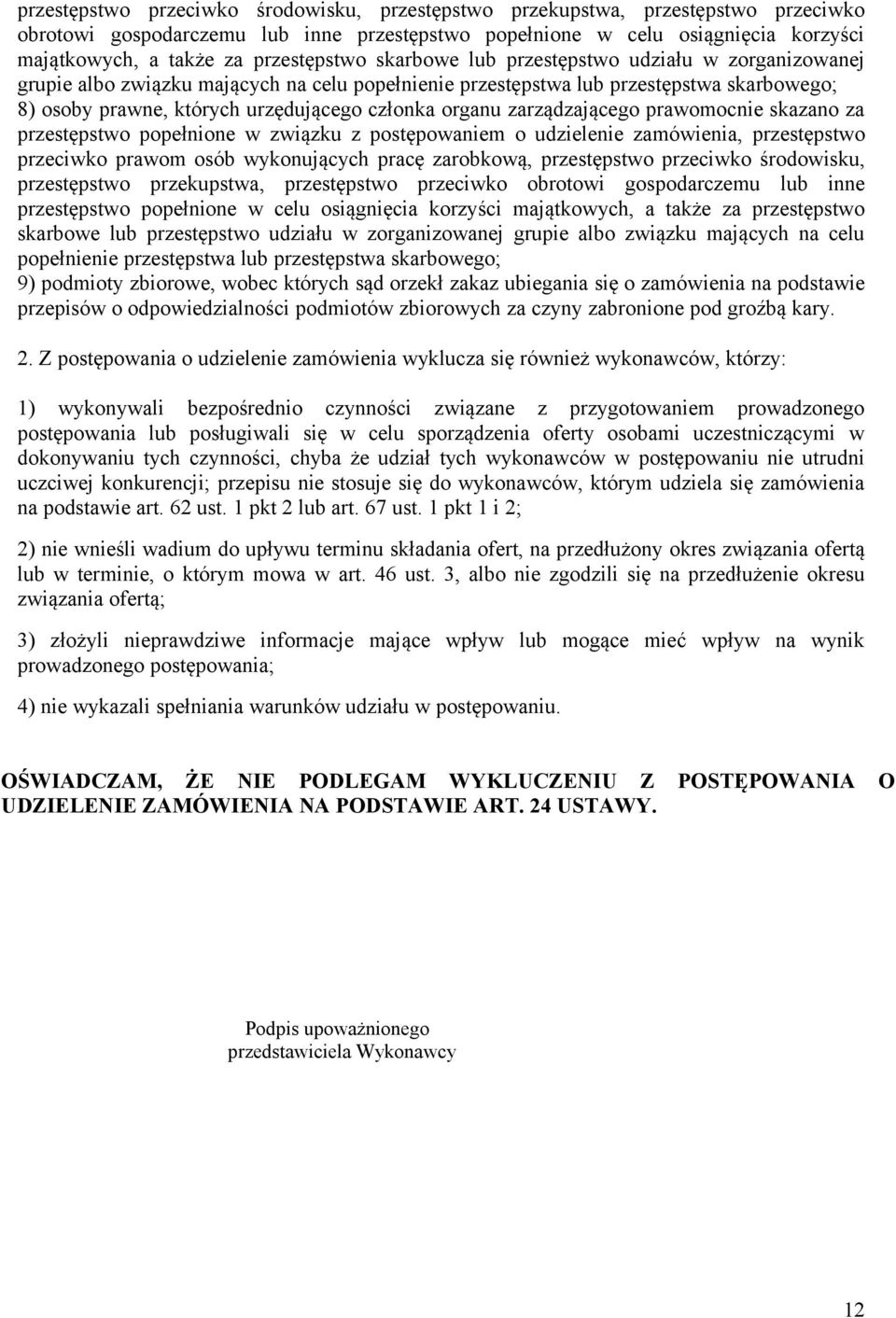 przestępstwo przeciwko środowisku, przestępstwo przekupstwa, przestępstwo przeciwko obrotowi gospodarczemu lub inne przestępstwo popełnione w celu osiągnięcia korzyści majątkowych, a także za przestępstwo skarbowe lub przestępstwo udziału w zorganizowanej grupie albo związku mających na celu popełnienie przestępstwa lub przestępstwa skarbowego;
8) osoby prawne, których urzędującego członka organu zarządzającego prawomocnie skazano za przestępstwo popełnione w związku z postępowaniem o udzielenie zamówienia, przestępstwo przeciwko prawom osób wykonujących pracę zarobkową, przestępstwo przeciwko środowisku, przestępstwo przekupstwa, przestępstwo przeciwko obrotowi gospodarczemu lub inne przestępstwo popełnione w celu osiągnięcia korzyści majątkowych, a także za przestępstwo skarbowe lub przestępstwo udziału w zorganizowanej grupie albo związku mających na celu popełnienie przestępstwa lub przestępstwa skarbowego;
9) podmioty zbiorowe, wobec których sąd orzekł zakaz ubiegania się o zamówienia na podstawie przepisów o odpowiedzialności podmiotów zbiorowych za czyny zabronione pod groźbą kary.

2. Z postępowania o udzielenie zamówienia wyklucza się również wykonawców, którzy:

1) wykonywali bezpośrednio czynności związane z przygotowaniem prowadzonego postępowania lub posługiwali się w celu sporządzenia oferty osobami uczestniczącymi w dokonywaniu tych czynności, chyba że udział tych wykonawców w postępowaniu nie utrudni uczciwej konkurencji; przepisu nie stosuje się do wykonawców, którym udziela się zamówienia na podstawie art. 62 ust. 1 pkt 2 lub art. 67 ust. 1 pkt 1 i 2;

2) nie wnieśli wadium do upływu terminu składania ofert, na przedłużony okres związania ofertą lub w terminie, o którym mowa w art. 46 ust. 3, albo nie zgodzili się na przedłużenie okresu związania ofertą;

3) złożyli nieprawdziwe informacje mające wpływ lub mogące mieć wpływ na wynik prowadzonego postępowania;

4) nie wykazali spełniania warunków udziału w postępowaniu.

OŚWIADCZAM, ŻE NIE PODLEGAM WYKLUCZENIU Z POSTĘPOWANIA O UDZIELENIE ZAMÓWIENIA NA PODSTAWIE ART. 24 USTAWY.

Podpis upoważnionego
przedstawiciela Wykonawcy

12